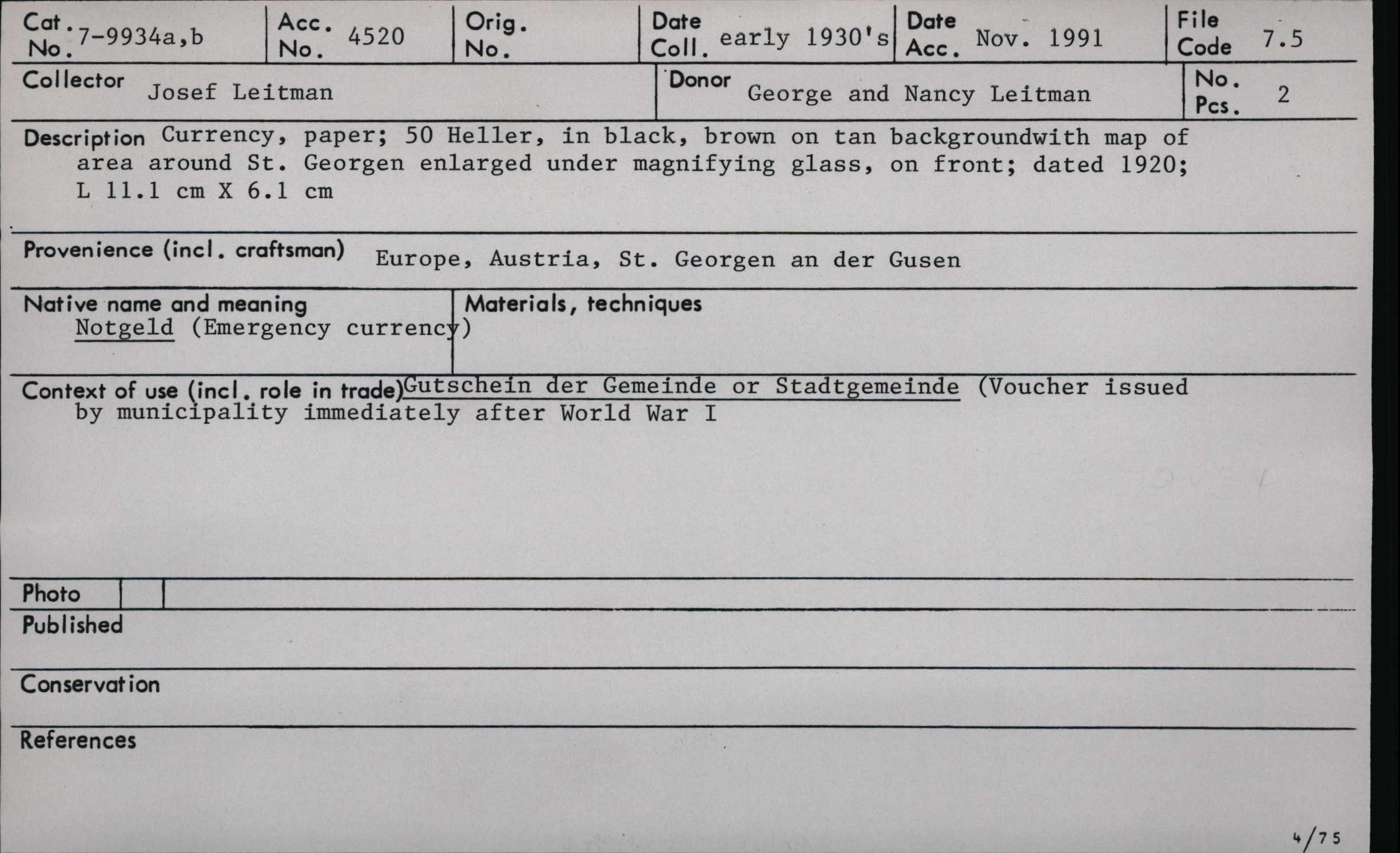 Cat. No. 7-9934a,b
Acc. No. 4520
Orig. No.
Date Coll. early 1930's
Date Acc. Nov. 1991
File Code 7.5

Collector Josef Leitman
Donor George and Nancy Leitman
No. Pcs. 2

Description Currency, paper; 50 Heller, in black, brown on tan backgroundwith map of area around St. Georgen enlarged under magnifying glass, on front; dated 1920; L 11.1 cm X 6.1 cm

Provenience (incl. craftsman) Europe, Austria, St. Georgen an der Gusen

Native name and meaning
Notgeld (Emergency currency)

Materials, techniques

Context of use (incl. role in trade) Gutschein der Gemeinde or Stadtgemeinde (Voucher issued by municipality immediately after World War I

Photo

Published

Conservation

References

4/75